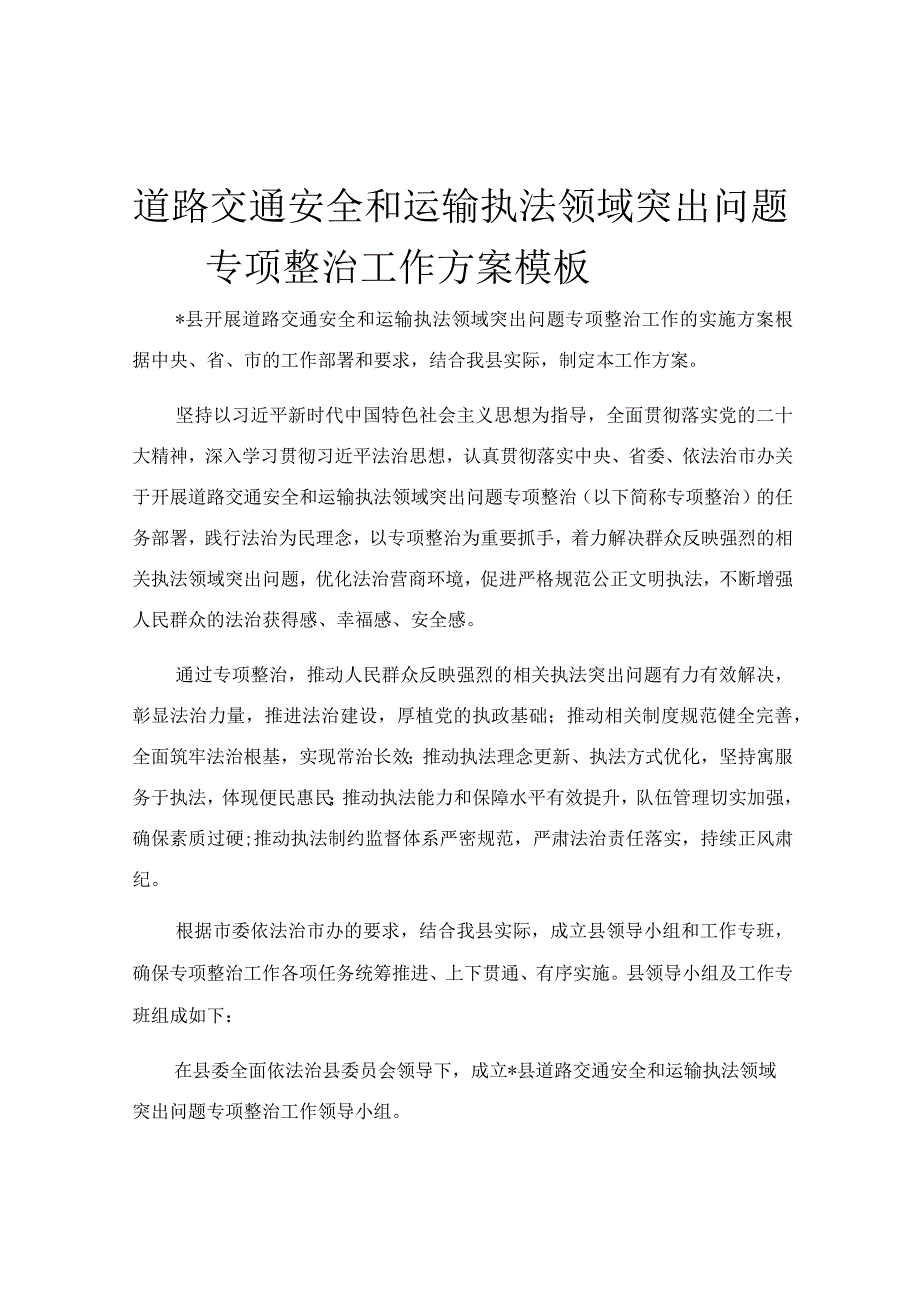 道路交通安全和运输执法领域突出问题专项整治工作方案模板

*县开展道路交通安全和运输执法领域突出问题专项整治工作的实施方案根据中央、省、市的工作部署和要求，结合我县实际，制定本工作方案。

坚持以习近平新时代中国特色社会主义思想为指导，全面贯彻落实党的二十大精神，深入学习贯彻习近平法治思想，认真贯彻落实中央、省委、依法治市办关于开展道路交通安全和运输执法领域突出问题专项整治（以下简称专项整治）的任务部署，践行法治为民理念，以专项整治为重要抓手，着力解决群众反映强烈的相关执法领域突出问题，优化法治营商环境，促进严格规范公正文明执法，不断增强人民群众的法治获得感、幸福感、安全感。

通过专项整治，推动人民群众反映强烈的相关执法突出问题有力有效解决，彰显法治力量，推进法治建设，厚植党的执政基础；推动相关制度规范健全完善，全面筑牢法治根基，实现常治长效;推动执法理念更新、执法方式优化，坚持寓服务于执法，体现便民惠民;推动执法能力和保障水平有效提升，队伍管理切实加强，确保素质过硬;推动执法制约监督体系严密规范，严肃法治责任落实，持续正风肃纪。

根据市委依法治市办的要求，结合我县实际，成立县领导小组和工作专班，确保专项整治工作各项任务统筹推进、上下贯通、有序实施。县领导小组及工作专班组成如下：

在县委全面依法治县委员会领导下，成立*县道路交通安全和运输执法领域突出问题专项整治工作领导小组。